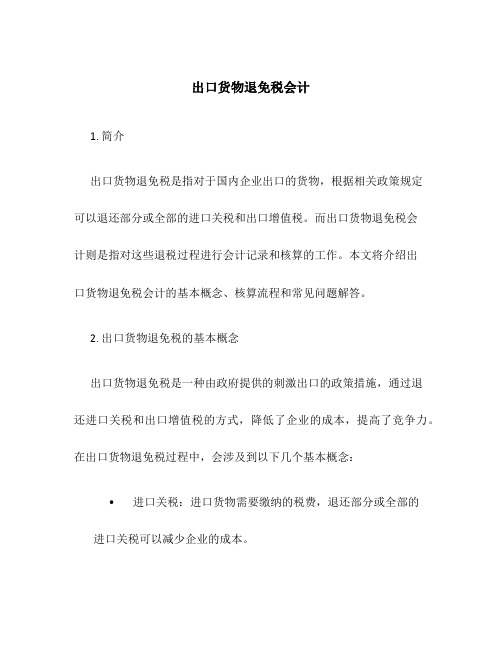 出口货物退免税会计

1. 简介

出口货物退免税是指对于国内企业出口的货物，根据相关政策规定可以退还部分或全部的进口关税和出口增值税。而出口货物退免税会计则是指对这些退税过程进行会计记录和核算的工作。本文将介绍出口货物退免税会计的基本概念、核算流程和常见问题解答。

2. 出口货物退免税的基本概念

出口货物退免税是一种由政府提供的刺激出口的政策措施，通过退还进口关税和出口增值税的方式，降低了企业的成本，提高了竞争力。在出口货物退免税过程中，会涉及到以下几个基本概念：

• 进口关税：进口货物需要缴纳的税费，退还部分或全部的进口关税可以减少企业的成本。